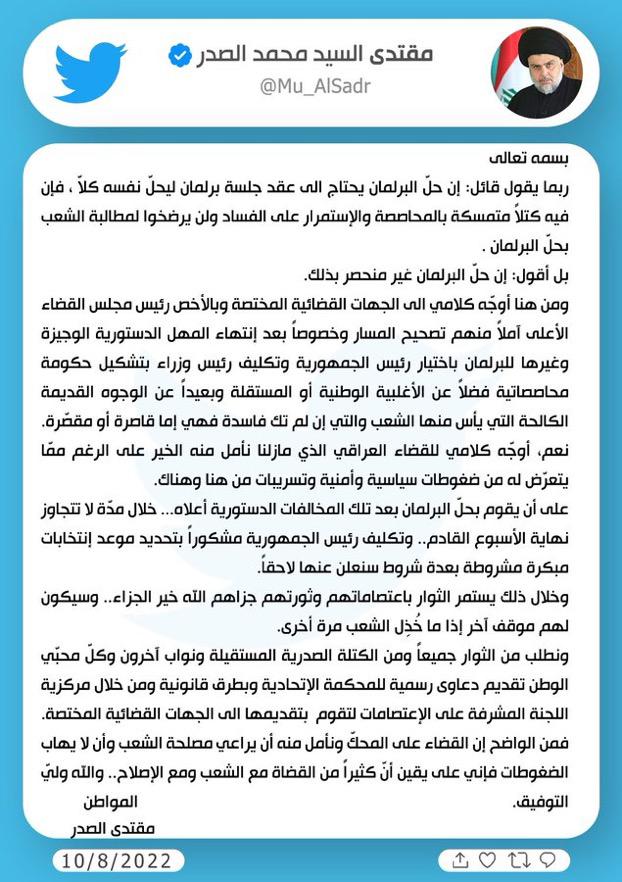 مقتدى السيد محمد الصدر
@Mu_AlSadr

بسمه تعالى
ربما يقول قائل: إن حلّ البرلمان يحتاج الى عقد جلسة برلمان ليحلّ نفسه كلاّ ، فإن فيه كتلاً متمسكة بالمحاصصة والإستمرار على الفساد ولن يرضخوا لمطالبة الشعب بحلّ البرلمان .
بل أقول: إن حلّ البرلمان غير منحصر بذلك.
ومن هنا أوجّه كلامي الى الجهات القضائية المختصة وبالأخص رئيس مجلس القضاء الأعلى آملاً منهم تصحيح المسار وخصوصاً بعد إنتهاء المهل الدستورية الوجيزة وغيرها للبرلمان باختيار رئيس الجمهورية وتكليف رئيس وزراء بتشكيل حكومة محاصصاتية فضلاً عن الأغلبية الوطنية أو المستقلة وبعيداً عن الوجوه القديمة الكالحة التي يأس منها الشعب والتي إن لم تك فاسدة فهي إما قاصرة أو مقصّرة.
نعم، أوجّه كلامي للقضاء العراقي الذي مازلنا نأمل منه الخير على الرغم ممّا يتعرّض له من ضغوطات سياسية وأمنية وتسريبات من هنا وهناك.
على أن يقوم بحلّ البرلمان بعد تلك المخالفات الدستورية أعلاه... خلال مدّة لا تتجاوز نهاية الأسبوع القادم.. وتكليف رئيس الجمهورية مشكوراً بتحديد موعد إنتخابات مبكرة مشروطة بعدة شروط سنعلن عنها لاحقاً.
وخلال ذلك يستمر الثوار باعتصاماتهم وثورتهم جزاهم الله خير الجزاء.. وسيكون لهم موقف آخر إذا ما خُذِل الشعب مرة أخرى.
ونطلب من الثوار جميعاً ومن الكتلة الصدرية المستقيلة ونواب آخرون وكلّ محبّي الوطن تقديم دعاوى رسمية للمحكمة الإتحادية وبطرق قانونية ومن خلال مركزية اللجنة المشرفة على الإعتصامات لتقوم بتقديمها الى الجهات القضائية المختصة.
فمن الواضح إن القضاء على المحكّ ونأمل منه أن يراعي مصلحة الشعب وأن لا يهاب الضغوطات فإني على يقين أنّ كثيراً من القضاة مع الشعب ومع الإصلاح.. والله وليّ التوفيق.
المواطن
مقتدى الصدر

10/8/2022